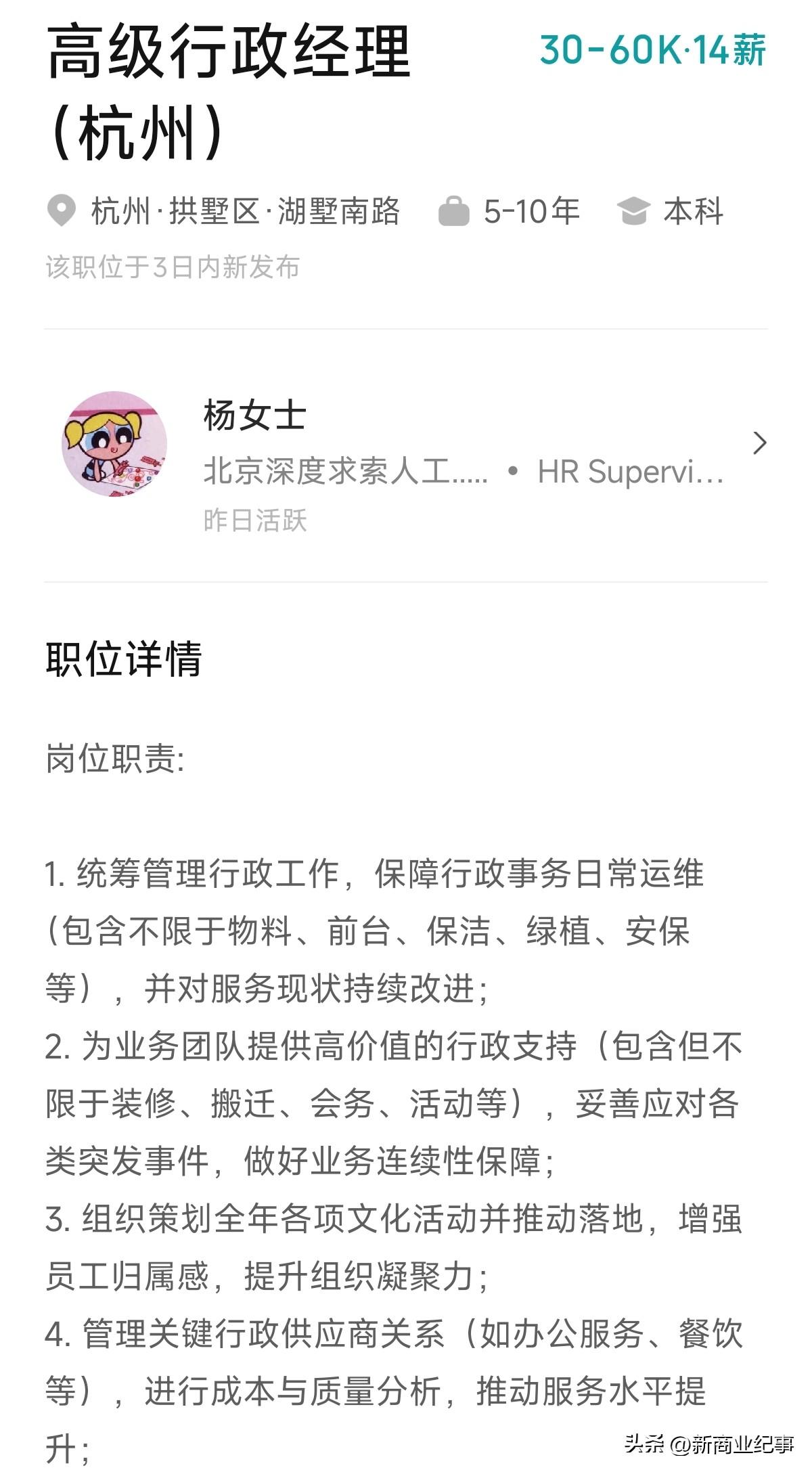 高级行政经理（杭州）

30-60K·14薪

杭州·拱墅区·湖墅南路 5-10年 本科

该职位于3日内新发布

杨女士
北京深度求索人工..... • HR Supervi...
昨日活跃

职位详情

岗位职责:

1. 统筹管理行政工作，保障行政事务日常运维（包含不限于物料、前台、保洁、绿植、安保等），并对服务现状持续改进;
2. 为业务团队提供高价值的行政支持（包含但不限于装修、搬迁、会务、活动等），妥善应对各类突发事件，做好业务连续性保障;
3. 组织策划全年各项文化活动并推动落地，增强员工归属感，提升组织凝聚力;
4. 管理关键行政供应商关系（如办公服务、餐饮等），进行成本与质量分析，推动服务水平提升;

头条 @新商业纪事